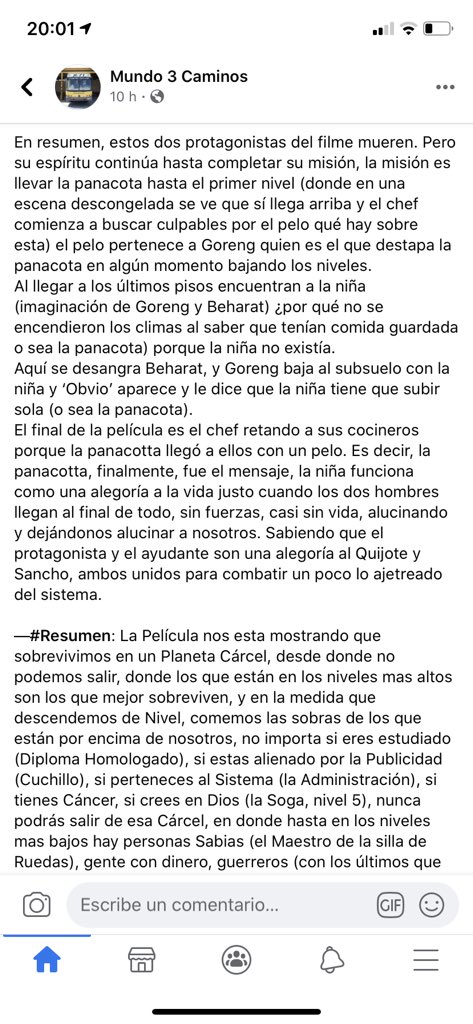 20:01

Mundo 3 Caminos
10 h ·

En resumen, estos dos protagonistas del filme mueren. Pero su espíritu continúa hasta completar su misión, la misión es llevar la panacota hasta el primer nivel (donde en una escena descongelada se ve que sí llega arriba y el chef comienza a buscar culpables por el pelo qué hay sobre esta) el pelo pertenece a Goreng quien es el que destapa la panacota en algún momento bajando los niveles.
Al llegar a los últimos pisos encuentran a la niña (imaginación de Goreng y Beharat) ¿por qué no se encendieron los climas al saber que tenían comida guardada o sea la panacota) porque la niña no existía.
Aquí se desangra Beharat, y Goreng baja al subsuelo con la niña y 'Obvio' aparece y le dice que la niña tiene que subir sola (o sea la panacota).
El final de la película es el chef retando a sus cocineros porque la panacotta llegó a ellos con un pelo. Es decir, la panacotta, finalmente, fue el mensaje, la niña funciona como una alegoría a la vida justo cuando los dos hombres llegan al final de todo, sin fuerzas, casi sin vida, alucinando y dejándonos alucinar a nosotros. Sabiendo que el protagonista y el ayudante son una alegoría al Quijote y Sancho, ambos unidos para combatir un poco lo ajetreado del sistema.

—#Resumen: La Película nos esta mostrando que sobrevivimos en un Planeta Cárcel, desde donde no podemos salir, donde los que están en los niveles mas altos son los que mejor sobreviven, y en la medida que descendemos de Nivel, comemos las sobras de los que están por encima de nosotros, no importa si eres estudiado (Diploma Homologado), si estas alienado por la Publicidad (Cuchillo), si perteneces al Sistema (la Administración), si tienes Cáncer, si crees en Dios (la Soga, nivel 5), nunca podrás salir de esa Cárcel, en donde hasta en los niveles mas bajos hay personas Sabias (el Maestro de la silla de Ruedas), gente con dinero, guerreros (con los últimos que

Escribe un comentario...
GIF